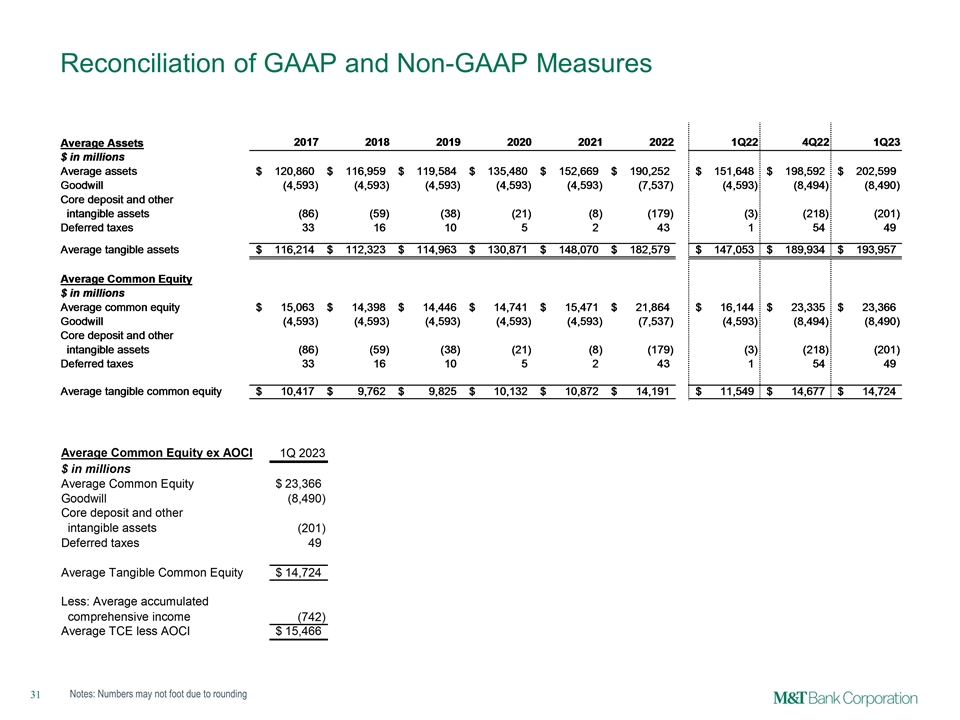 Reconciliation of GAAP and Non-GAAP Measures

| Average Assets | 2017 | 2018 | 2019 | 2020 | 2021 | 2022 | 1Q22 | 4Q22 | 1Q23 |
|---|---|---|---|---|---|---|---|---|---|
| $ in millions | | | | | | | | | |
| Average assets | $ 120,860 | $ 116,959 | $ 119,584 | $ 135,480 | $ 152,669 | $ 190,252 | $ 151,648 | $ 198,592 | $ 202,599 |
| Goodwill | (4,593) | (4,593) | (4,593) | (4,593) | (4,593) | (7,537) | (4,593) | (8,494) | (8,490) |
| Core deposit and other intangible assets | (86) | (59) | (38) | (21) | (8) | (179) | (3) | (218) | (201) |
| Deferred taxes | 33 | 16 | 10 | 5 | 2 | 43 | 1 | 54 | 49 |
| Average tangible assets | $ 116,214 | $ 112,323 | $ 114,963 | $ 130,871 | $ 148,070 | $ 182,579 | $ 147,053 | $ 189,934 | $ 193,957 |
| Average Common Equity | | | | | | | | | |
| $ in millions | | | | | | | | | |
| Average common equity | $ 15,063 | $ 14,398 | $ 14,446 | $ 14,741 | $ 15,471 | $ 21,864 | $ 16,144 | $ 23,335 | $ 23,366 |
| Goodwill | (4,593) | (4,593) | (4,593) | (4,593) | (4,593) | (7,537) | (4,593) | (8,494) | (8,490) |
| Core deposit and other intangible assets | (86) | (59) | (38) | (21) | (8) | (179) | (3) | (218) | (201) |
| Deferred taxes | 33 | 16 | 10 | 5 | 2 | 43 | 1 | 54 | 49 |
| Average tangible common equity | $ 10,417 | $ 9,762 | $ 9,825 | $ 10,132 | $ 10,872 | $ 14,191 | $ 11,549 | $ 14,677 | $ 14,724 |

| Average Common Equity ex AOCI | 1Q 2023 |
|---|---|
| $ in millions | |
| Average Common Equity | $ 23,366 |
| Goodwill | (8,490) |
| Core deposit and other intangible assets | (201) |
| Deferred taxes | 49 |
| Average Tangible Common Equity | $ 14,724 |
| Less: Average accumulated comprehensive income | (742) |
| Average TCE less AOCI | $ 15,466 |

31 Notes: Numbers may not foot due to rounding

M&T Bank Corporation